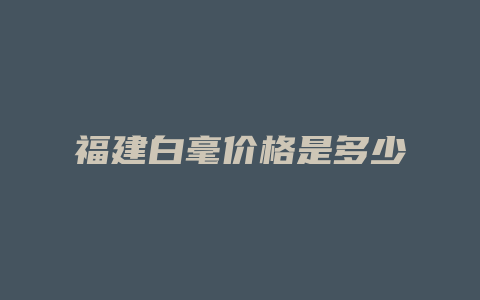 福建白毫价格是多少